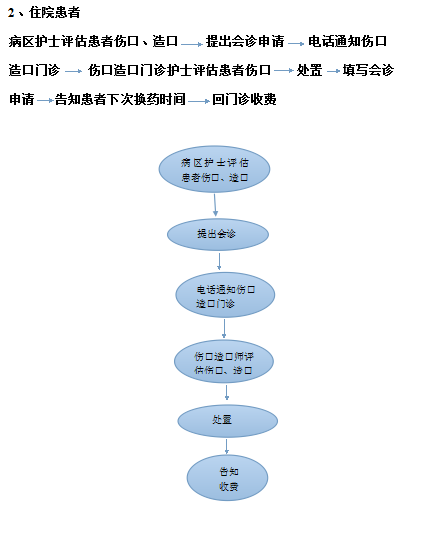 2、住院患者

病区护士评估患者伤口、造口 → 提出会诊申请 → 电话通知伤口造口门诊 → 伤口造口门诊护士评估患者伤口 → 处置 → 填写会诊申请 → 告知患者下次换药时间 → 回门诊收费

病区护士评估患者伤口、造口

提出会诊

电话通知伤口造口门诊

伤口造口师评估伤口、造口

处置

告知收费